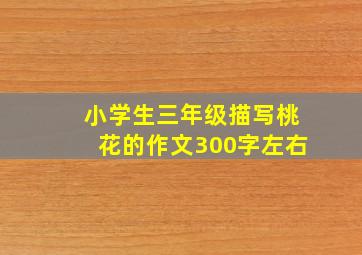 小学生三年级描写桃花的作文300字左右